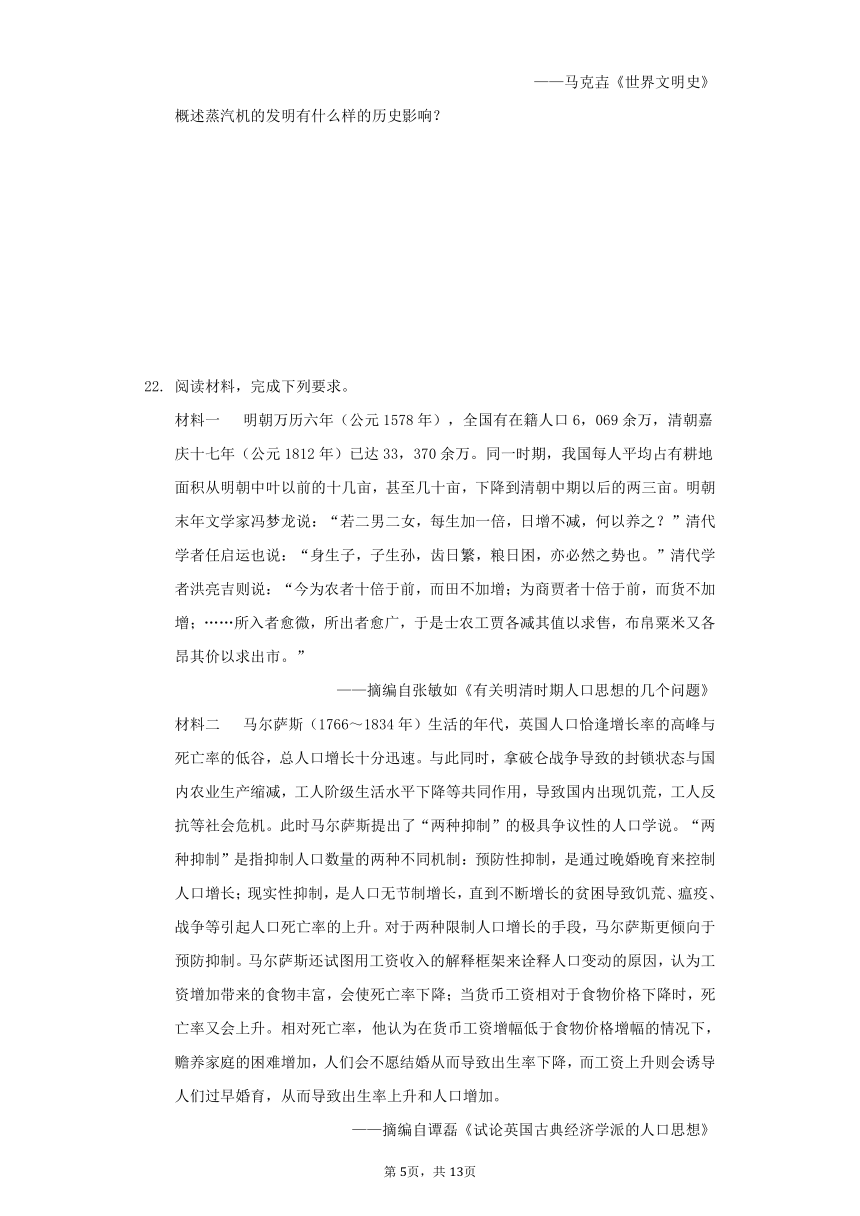 ——马克垚《世界文明史》

概述蒸汽机的发明有什么样的历史影响？

22. 阅读材料，完成下列要求。

材料一　明朝万历六年（公元1578年），全国有在籍人口6，069余万，清朝嘉庆十七年（公元1812年）已达33，370余万。同一时期，我国每人平均占有耕地面积从明朝中叶以前的十几亩，甚至几十亩，下降到清朝中期以后的两三亩。明朝末年文学家冯梦龙说：“若二男二女，每生加一倍，日增不减，何以养之？”清代学者任启运也说：“身生子，子生孙，齿日繁，粮日困，亦必然之势也。”清代学者洪亮吉则说：“今为农者十倍于前，而田不加增；为商贾者十倍于前，而货不加增；……所入者愈微，所出者愈广，于是士农工贾各减其值以求售，布帛粟米又各昂其价以求出市。”

——摘编自张敏如《有关明清时期人口思想的几个问题》

材料二　马尔萨斯（1766～1834年）生活的年代，英国人口恰逢增长率的高峰与死亡率的低谷，总人口增长十分迅速。与此同时，拿破仑战争导致的封锁状态与国内农业生产缩减，工人阶级生活水平下降等共同作用，导致国内出现饥荒，工人反抗等社会危机。此时马尔萨斯提出了“两种抑制”的极具争议性的人口学说。“两种抑制”是指抑制人口数量的两种不同机制：预防性抑制，是通过晚婚晚育来控制人口增长；现实性抑制，是人口无节制增长，直到不断增长的贫困导致饥荒、瘟疫、战争等引起人口死亡率的上升。对于两种限制人口增长的手段，马尔萨斯更倾向于预防抑制。马尔萨斯还试图用工资收入的解释框架来诠释人口变动的原因，认为工资增加带来的食物丰富，会使死亡率下降；当货币工资相对于食物价格下降时，死亡率又会上升。相对死亡率，他认为在货币工资增幅低于食物价格增幅的情况下，赡养家庭的困难增加，人们会不愿结婚从而导致出生率下降，而工资上升则会诱导人们过早婚育，从而导致出生率上升和人口增加。

——摘编自谭磊《试论英国古典经济学派的人口思想》

第5页，共13页